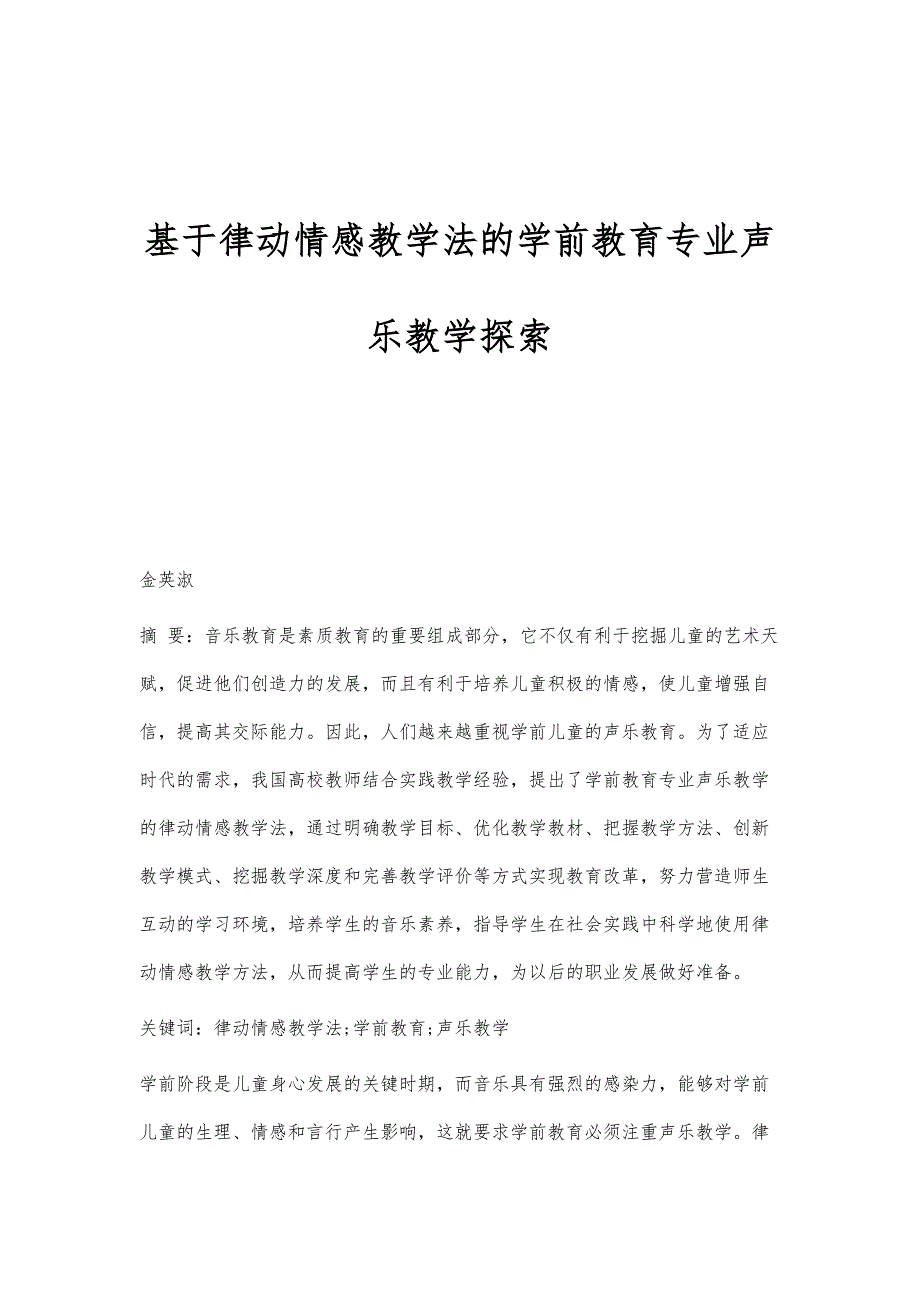 基于律动情感教学法的学前教育专业声乐教学探索

金英淑

摘 要：音乐教育是素质教育的重要组成部分，它不仅有利于挖掘儿童的艺术天赋，促进他们创造力的发展，而且有利于培养儿童积极的情感，使儿童增强自信，提高其交际能力。因此，人们越来越重视学前儿童的声乐教育。为了适应时代的需求，我国高校教师结合实践教学经验，提出了学前教育专业声乐教学的律动情感教学法，通过明确教学目标、优化教学教材、把握教学方法、创新教学模式、挖掘教学深度和完善教学评价等方式实现教育改革，努力营造师生互动的学习环境，培养学生的音乐素养，指导学生在社会实践中科学地使用律动情感教学方法，从而提高学生的专业能力，为以后的职业发展做好准备。

关键词：律动情感教学法;学前教育;声乐教学

学前阶段是儿童身心发展的关键时期，而音乐具有强烈的感染力，能够对学前儿童的生理、情感和言行产生影响，这就要求学前教育必须注重声乐教学。律